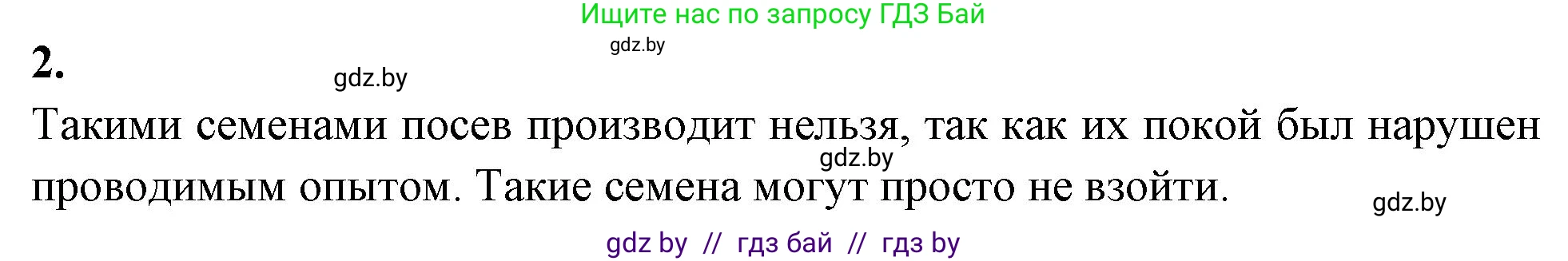 Ищите нас по запросу ГДЗ Бай

gdz.by

2.

gdz.by

Такими семенами посев производит нельзя, так как их покой был нарушен проводимым опытом. Такие семена могут просто не взойти.

gdz.by

gdz.by

gdz by // гдз бай // гдз by